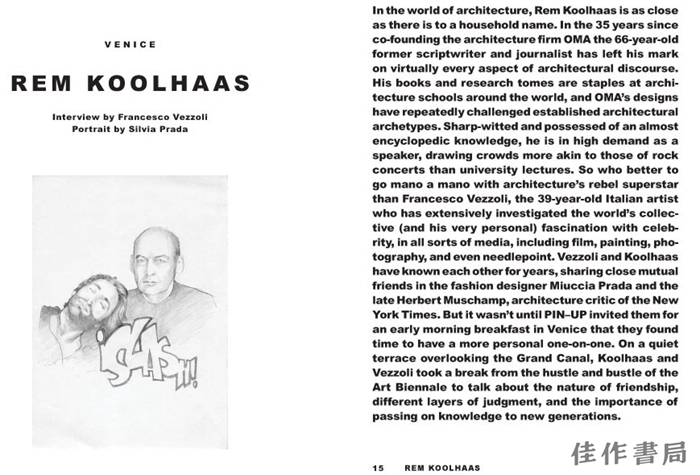 VENICE

REM KOOLHAAS

Interview by Francesco Vezzoli
Portrait by Silvia Prada

¡SLASH!

In the world of architecture, Rem Koolhaas is as close as there is to a household name. In the 35 years since co-founding the architecture firm OMA the 66-year-old former scriptwriter and journalist has left his mark on virtually every aspect of architectural discourse. His books and research tomes are staples at architecture schools around the world, and OMA's designs have repeatedly challenged established architectural archetypes. Sharp-witted and possessed of an almost encyclopedic knowledge, he is in high demand as a speaker, drawing crowds more akin to those of rock concerts than university lectures. So who better to go mano a mano with architecture's rebel superstar than Francesco Vezzoli, the 39-year-old Italian artist who has extensively investigated the world's collective (and his very personal) fascination with celebrity, in all sorts of media, including film, painting, photography, and even needlepoint. Vezzoli and Koolhaas have known each other for years, sharing close mutual friends in the fashion designer Miuccia Prada and the late Herbert Muschamp, architecture critic of the New York Times. But it wasn't until PIN–UP invited them for an early morning breakfast in Venice that they found time to have a more personal one-on-one. On a quiet terrace overlooking the Grand Canal, Koolhaas and Vezzoli took a break from the hustle and bustle of the Art Biennale to talk about the nature of friendship, different layers of judgment, and the importance of passing on knowledge to new generations.

15 REM KOOLHAAS

佳作書局